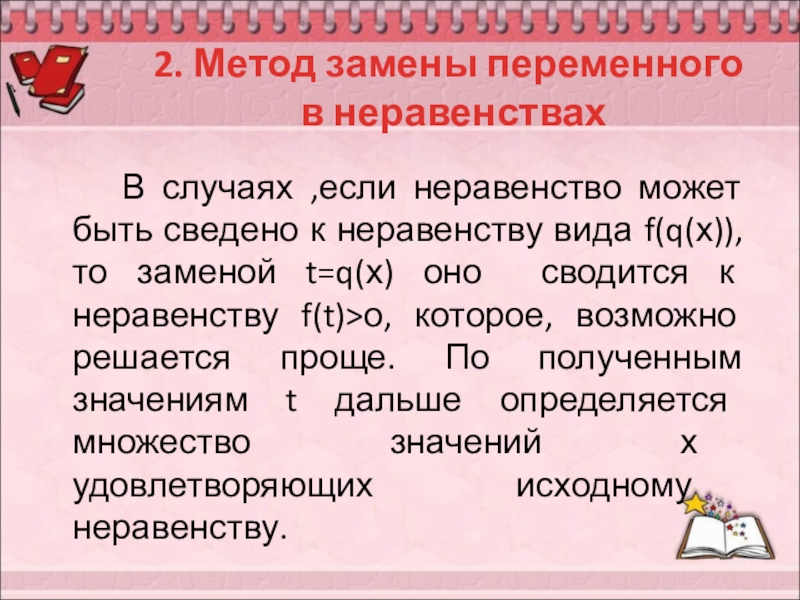 2. Метод замены переменного в неравенствах

В случаях ,если неравенство может быть сведено к неравенству вида $f(q(x))$, то заменой $t=q(x)$ оно сводится к неравенству $f(t)>o$, которое, возможно решается проще. По полученным значениям t дальше определяется множество значений x удовлетворяющих исходному неравенству.